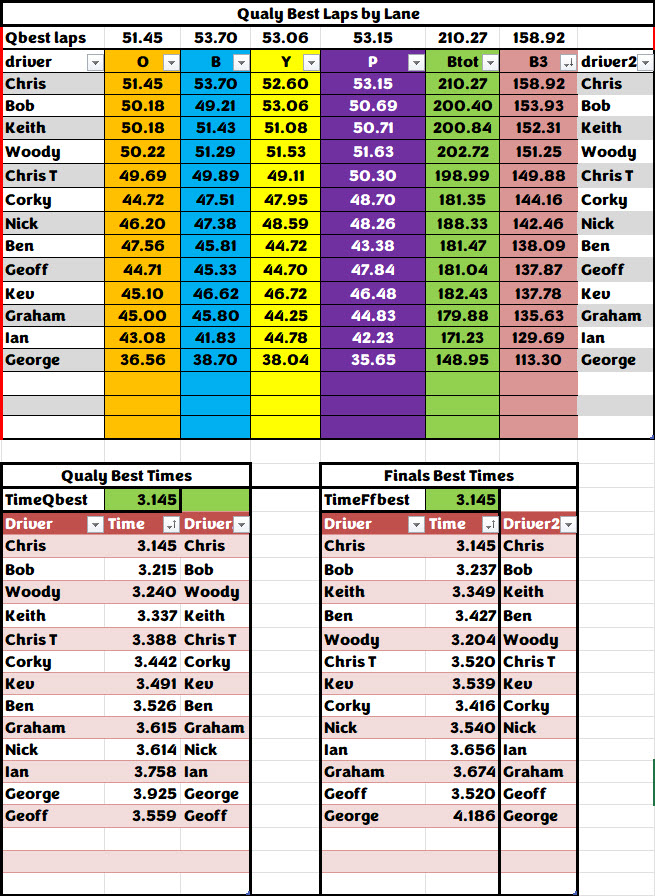 Qualy Best Laps by Lane

| Qbest laps | 51.45 | 53.70 | 53.06 | 53.15 | 210.27 | 158.92 | |
|---|---|---|---|---|---|---|---|
| driver | O | B | Y | P | Btot | B3 | driver2 |
| Chris | 51.45 | 53.70 | 52.60 | 53.15 | 210.27 | 158.92 | Chris |
| Bob | 50.18 | 49.21 | 53.06 | 50.69 | 200.40 | 153.93 | Bob |
| Keith | 50.18 | 51.43 | 51.08 | 50.71 | 200.84 | 152.31 | Keith |
| Woody | 50.22 | 51.29 | 51.53 | 51.63 | 202.72 | 151.25 | Woody |
| Chris T | 49.69 | 49.89 | 49.11 | 50.30 | 198.99 | 149.88 | Chris T |
| Corky | 44.72 | 47.51 | 47.95 | 48.70 | 181.35 | 144.16 | Corky |
| Nick | 46.20 | 47.38 | 48.59 | 48.26 | 188.33 | 142.46 | Nick |
| Ben | 47.56 | 45.81 | 44.72 | 43.38 | 181.47 | 138.09 | Ben |
| Geoff | 44.71 | 45.33 | 44.70 | 47.84 | 181.04 | 137.87 | Geoff |
| Kev | 45.10 | 46.62 | 46.72 | 46.48 | 182.43 | 137.78 | Kev |
| Graham | 45.00 | 45.80 | 44.25 | 44.83 | 179.88 | 135.63 | Graham |
| Ian | 43.08 | 41.83 | 44.78 | 42.23 | 171.23 | 129.69 | Ian |
| George | 36.56 | 38.70 | 38.04 | 35.65 | 148.95 | 113.30 | George |

Qualy Best Times

| TimeQbest | 3.145 | |
|---|---|---|
| Driver | Time | Driver |
| Chris | 3.145 | Chris |
| Bob | 3.215 | Bob |
| Woody | 3.240 | Woody |
| Keith | 3.337 | Keith |
| Chris T | 3.388 | Chris T |
| Corky | 3.442 | Corky |
| Kev | 3.491 | Kev |
| Ben | 3.526 | Ben |
| Graham | 3.615 | Graham |
| Nick | 3.614 | Nick |
| Ian | 3.758 | Ian |
| George | 3.925 | George |
| Geoff | 3.559 | Geoff |

Finals Best Times

| TimeFfbest | 3.145 | |
|---|---|---|
| Driver | Time | Driver2 |
| Chris | 3.145 | Chris |
| Bob | 3.237 | Bob |
| Keith | 3.349 | Keith |
| Ben | 3.427 | Ben |
| Woody | 3.204 | Woody |
| Chris T | 3.520 | Chris T |
| Kev | 3.539 | Kev |
| Corky | 3.416 | Corky |
| Nick | 3.540 | Nick |
| Ian | 3.656 | Ian |
| Graham | 3.674 | Graham |
| Geoff | 3.520 | Geoff |
| George | 4.186 | George |